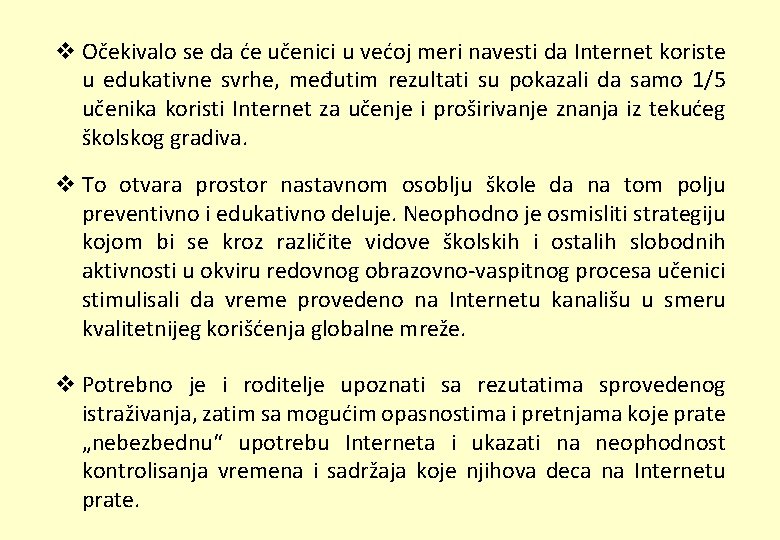 ❖ Očekivalo se da će učenici u većoj meri navesti da Internet koriste u edukativne svrhe, međutim rezultati su pokazali da samo 1/5 učenika koristi Internet za učenje i proširivanje znanja iz tekućeg školskog gradiva.

❖ To otvara prostor nastavnom osoblju škole da na tom polju preventivno i edukativno deluje. Neophodno je osmisliti strategiju kojom bi se kroz različite vidove školskih i ostalih slobodnih aktivnosti u okviru redovnog obrazovno-vaspitnog procesa učenici stimulisali da vreme provedeno na Internetu kanališu u smeru kvalitetnijeg korišćenja globalne mreže.

❖ Potrebno je i roditelje upoznati sa rezutatima sprovedenog istraživanja, zatim sa mogućim opasnostima i pretnjama koje prate „nebezbednu“ upotrebu Interneta i ukazati na neophodnost kontrolisanja vremena i sadržaja koje njihova deca na Internetu prate.